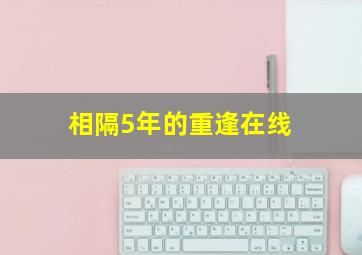 相隔5年的重逢在线